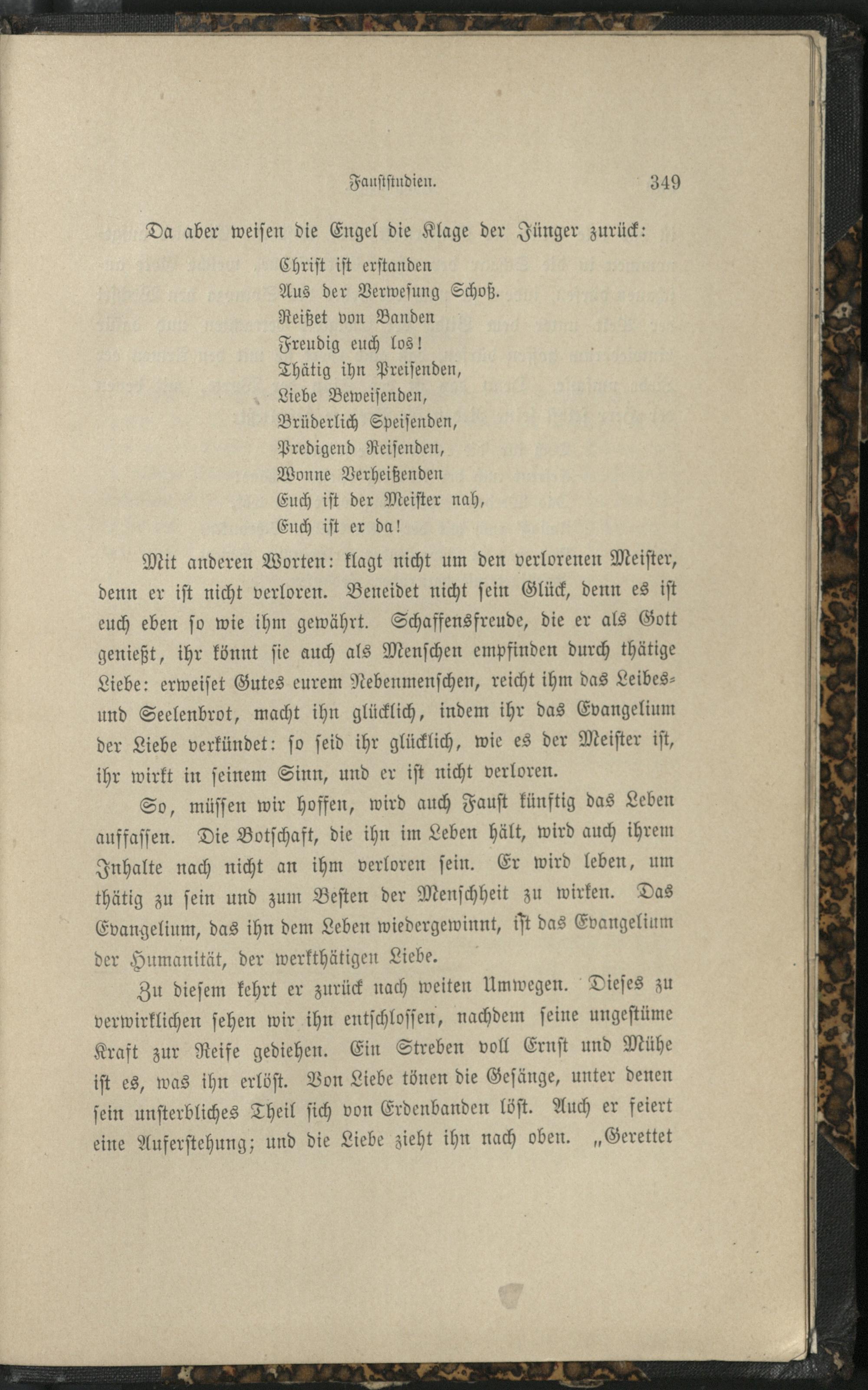 Faustſtudien. 349

Da aber weiſen die Engel die Klage der Jünger zurück:

Chriſt iſt erſtanden
Aus der Verweſung Schoß.
Reißet von Banden
Freudig euch los!
Thätig ihn Preiſenden,
Liebe Beweiſenden,
Brüderlich Speiſenden,
Predigend Reiſenden,
Wonne Verheißenden
Euch iſt der Meiſter nah,
Euch iſt er da!

Mit anderen Worten: klagt nicht um den verlorenen Meiſter, denn er iſt nicht verloren. Beneidet nicht ſein Glück, denn es iſt euch eben ſo wie ihm gewährt. Schaffensfreude, die er als Gott genießt, ihr könnt ſie auch als Menſchen empfinden durch thätige Liebe: erweiſet Gutes eurem Nebenmenſchen, reicht ihm das Leibes- und Seelenbrot, macht ihn glücklich, indem ihr das Evangelium der Liebe verkündet: ſo ſeid ihr glücklich, wie es der Meiſter iſt, ihr wirkt in ſeinem Sinn, und er iſt nicht verloren.

So, müſſen wir hoffen, wird auch Fauſt künftig das Leben auffaſſen. Die Botſchaft, die ihn im Leben hält, wird auch ihrem Inhalte nach nicht an ihm verloren ſein. Er wird leben, um thätig zu ſein und zum Beſten der Menſchheit zu wirken. Das Evangelium, das ihn dem Leben wiedergewinnt, iſt das Evangelium der Humanität, der werkthätigen Liebe.

Zu dieſem kehrt er zurück nach weiten Umwegen. Dieſes zu verwirklichen ſehen wir ihn entſchloſſen, nachdem ſeine ungeſtüme Kraft zur Reife gediehen. Ein Streben voll Ernſt und Mühe iſt es, was ihn erlöſt. Von Liebe tönen die Geſänge, unter denen ſein unſterbliches Theil ſich von Erdenbanden löſt. Auch er feiert eine Auferſtehung; und die Liebe zieht ihn nach oben. „Gerettet